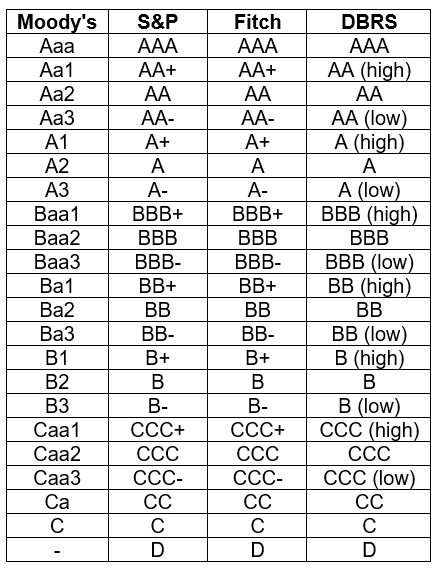 | Moody's | S&P | Fitch | DBRS |
|---|---|---|---|
| Aaa | AAA | AAA | AAA |
| Aa1 | AA+ | AA+ | AA (high) |
| Aa2 | AA | AA | AA |
| Aa3 | AA- | AA- | AA (low) |
| A1 | A+ | A+ | A (high) |
| A2 | A | A | A |
| A3 | A- | A- | A (low) |
| Baa1 | BBB+ | BBB+ | BBB (high) |
| Baa2 | BBB | BBB | BBB |
| Baa3 | BBB- | BBB- | BBB (low) |
| Ba1 | BB+ | BB+ | BB (high) |
| Ba2 | BB | BB | BB |
| Ba3 | BB- | BB- | BB (low) |
| B1 | B+ | B+ | B (high) |
| B2 | B | B | B |
| B3 | B- | B- | B (low) |
| Caa1 | CCC+ | CCC+ | CCC (high) |
| Caa2 | CCC | CCC | CCC |
| Caa3 | CCC- | CCC- | CCC (low) |
| Ca | CC | CC | CC |
| C | C | C | C |
| - | D | D | D |